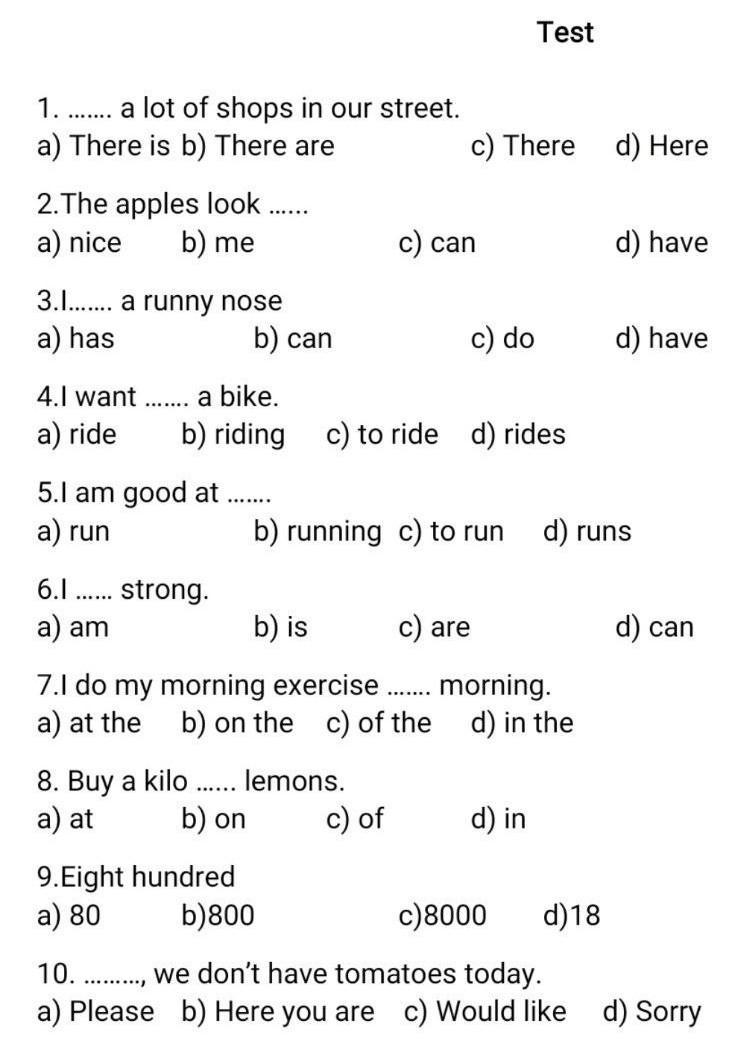 Test

1. ……. a lot of shops in our street.
a) There is b) There are c) There d) Here

2.The apples look ……
a) nice b) me c) can d) have

3.I……. a runny nose
a) has b) can c) do d) have

4.I want ……. a bike.
a) ride b) riding c) to ride d) rides

5.I am good at …….
a) run b) running c) to run d) runs

6.I …… strong.
a) am b) is c) are d) can

7.I do my morning exercise ……. morning.
a) at the b) on the c) of the d) in the

8. Buy a kilo …… lemons.
a) at b) on c) of d) in

9.Eight hundred
a) 80 b)800 c)8000 d)18

10. ………, we don't have tomatoes today.
a) Please b) Here you are c) Would like d) Sorry